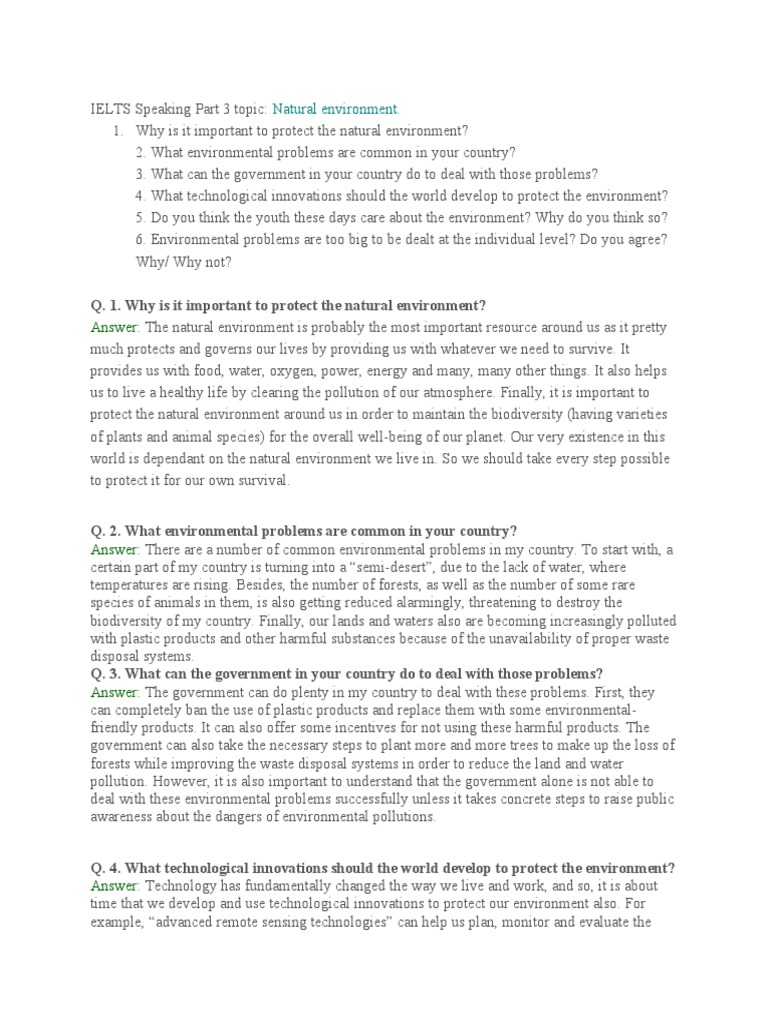 IELTS Speaking Part 3 topic: Natural environment.

1. Why is it important to protect the natural environment?
2. What environmental problems are common in your country?
3. What can the government in your country do to deal with those problems?
4. What technological innovations should the world develop to protect the environment?
5. Do you think the youth these days care about the environment? Why do you think so?
6. Environmental problems are too big to be dealt at the individual level? Do you agree? Why/ Why not?

Q. 1. Why is it important to protect the natural environment?
Answer: The natural environment is probably the most important resource around us as it pretty much protects and governs our lives by providing us with whatever we need to survive. It provides us with food, water, oxygen, power, energy and many, many other things. It also helps us to live a healthy life by clearing the pollution of our atmosphere. Finally, it is important to protect the natural environment around us in order to maintain the biodiversity (having varieties of plants and animal species) for the overall well-being of our planet. Our very existence in this world is dependant on the natural environment we live in. So we should take every step possible to protect it for our own survival.

Q. 2. What environmental problems are common in your country?
Answer: There are a number of common environmental problems in my country. To start with, a certain part of my country is turning into a “semi-desert”, due to the lack of water, where temperatures are rising. Besides, the number of forests, as well as the number of some rare species of animals in them, is also getting reduced alarmingly, threatening to destroy the biodiversity of my country. Finally, our lands and waters also are becoming increasingly polluted with plastic products and other harmful substances because of the unavailability of proper waste disposal systems.
Q. 3. What can the government in your country do to deal with those problems?
Answer: The government can do plenty in my country to deal with these problems. First, they can completely ban the use of plastic products and replace them with some environmental-friendly products. It can also offer some incentives for not using these harmful products. The government can also take the necessary steps to plant more and more trees to make up the loss of forests while improving the waste disposal systems in order to reduce the land and water pollution. However, it is also important to understand that the government alone is not able to deal with these environmental problems successfully unless it takes concrete steps to raise public awareness about the dangers of environmental pollutions.

Q. 4. What technological innovations should the world develop to protect the environment?
Answer: Technology has fundamentally changed the way we live and work, and so, it is about time that we develop and use technological innovations to protect our environment also. For example, “advanced remote sensing technologies” can help us plan, monitor and evaluate the